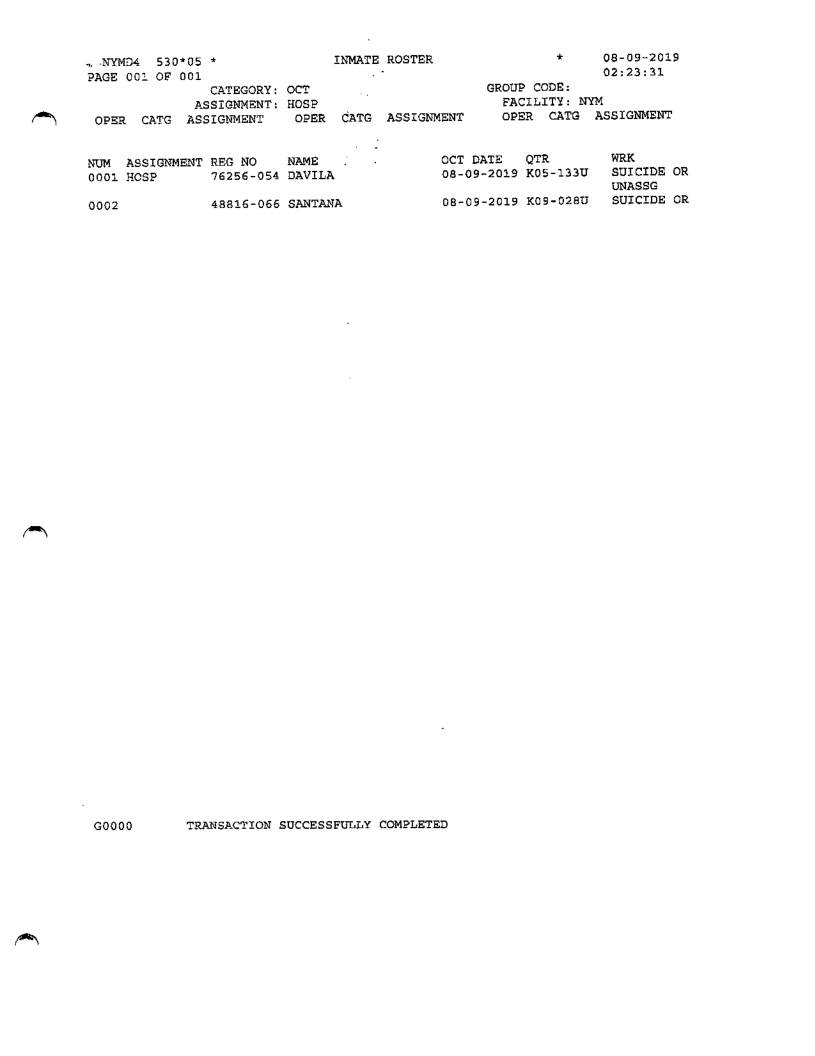 NYMD4 530*05 * INMATE ROSTER * 08-09-2019
PAGE 001 OF 001 02:23:31
CATEGORY: OCT GROUP CODE:
ASSIGNMENT: HOSP FACILITY: NYM
OPER CATG ASSIGNMENT OPER CATG ASSIGNMENT OPER CATG ASSIGNMENT

| NUM | ASSIGNMENT | REG NO | NAME | OCT DATE | QTR | WRK |
|---|---|---|---|---|---|---|
| 0001 | HOSP | 76256-054 | DAVILA | 08-09-2019 | K05-133U | SUICIDE OR UNASSG |
| 0002 | | 48816-066 | SANTANA | 08-09-2019 | K09-028U | SUICIDE OR |

G0000 TRANSACTION SUCCESSFULLY COMPLETED